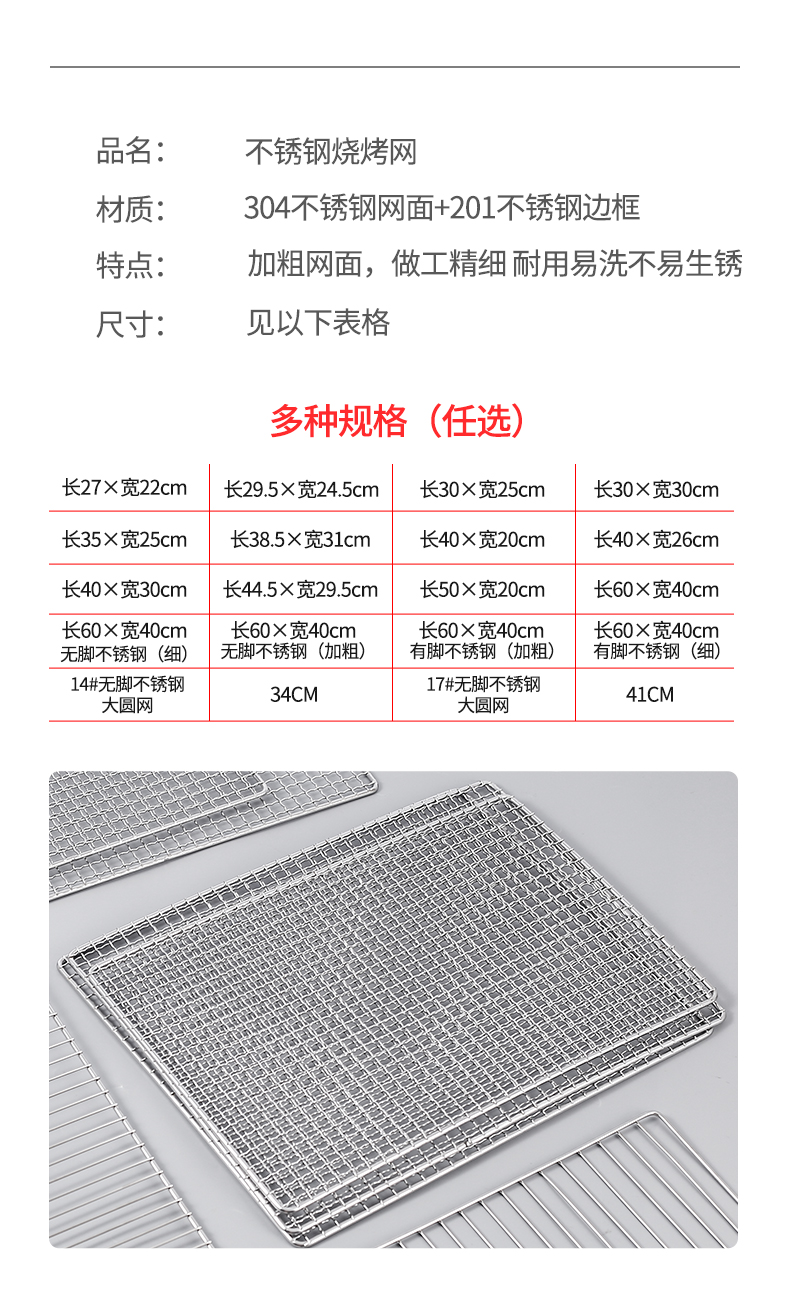 品名：　不锈钢烧烤网

材质：　304不锈钢网面+201不锈钢边框

特点：　加粗网面，做工精细 耐用易洗不易生锈

尺寸：　见以下表格

多种规格（任选）

| 长27×宽22cm | 长29.5×宽24.5cm | 长30×宽25cm | 长30×宽30cm |
|---|---|---|---|
| 长35×宽25cm | 长38.5×宽31cm | 长40×宽20cm | 长40×宽26cm |
| 长40×宽30cm | 长44.5×宽29.5cm | 长50×宽20cm | 长60×宽40cm |
| 长60×宽40cm 无脚不锈钢（细） | 长60×宽40cm 无脚不锈钢（加粗） | 长60×宽40cm 有脚不锈钢（加粗） | 长60×宽40cm 有脚不锈钢（细） |
| 14#无脚不锈钢 大圆网 | 34CM | 17#无脚不锈钢 大圆网 | 41CM |